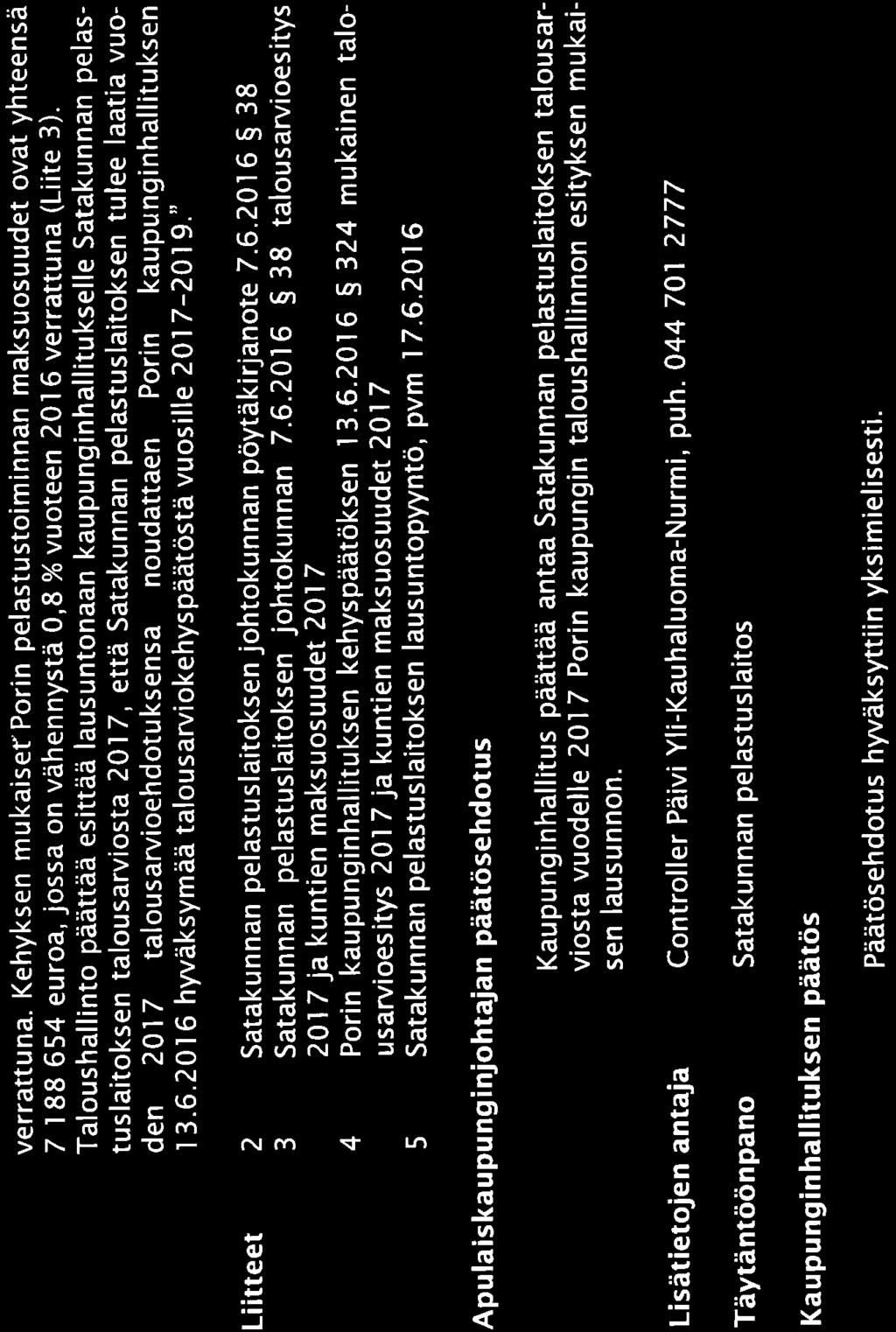 verrattuna. Kehyksen mukaiset Porin pelastustoiminnan maksuosuudet ovat yhteensä 7 188 654 euroa, jossa on vähennystä 0,8 % vuoteen 2016 verrattuna (Liite 3).
Taloushallinto päättää esittää lausuntonaan kaupunginhallitukselle Satakunnan pelastuslaitoksen talousarviosta 2017, että Satakunnan pelastuslaitoksen tulee laatia vuoden 2017 talousarvioehdotuksensa noudattaen Porin kaupunginhallituksen 13.6.2016 hyväksymää talousarviokehyspäätöstä vuosille 2017-2019."

Liitteet

2 Satakunnan pelastuslaitoksen johtokunnan pöytäkirjanote 7.6.2016 § 38
3 Satakunnan pelastuslaitoksen johtokunnan 7.6.2016 § 38 talousarvioesitys 2017 ja kuntien maksuosuudet 2017
4 Porin kaupunginhallituksen kehyspäätöksen 13.6.2016 § 324 mukainen talousarvioesitys 2017 ja kuntien maksuosuudet 2017
5 Satakunnan pelastuslaitoksen lausuntopyyntö, pvm 17.6.2016

Apulaiskaupunginjohtajan päätösehdotus

Kaupunginhallitus päättää antaa Satakunnan pelastuslaitoksen talousarviosta vuodelle 2017 Porin kaupungin taloushallinnon esityksen mukaisen lausunnon.

Lisätietojen antaja Controller Päivi Yli-Kauhaluoma-Nurmi, puh. 044 701 2777

Täytäntöönpano Satakunnan pelastuslaitos

Kaupunginhallituksen päätös

Päätösehdotus hyväksyttiin yksimielisesti.